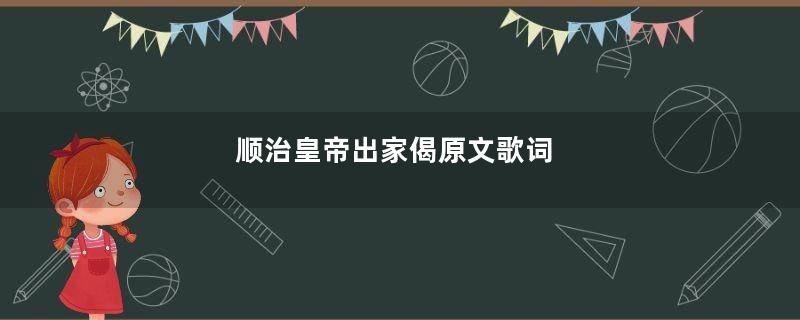 顺治皇帝出家偈原文歌词